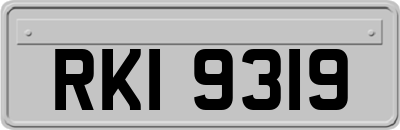 RKI 9319